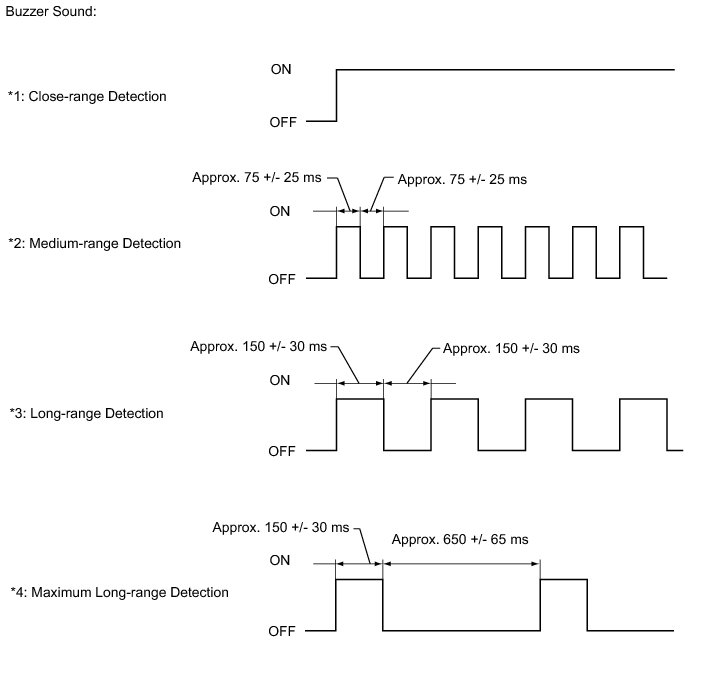 Buzzer Sound:

*1: Close-range Detection

ON

OFF

*2: Medium-range Detection

Approx. 75 +/- 25 ms

Approx. 75 +/- 25 ms

ON

OFF

*3: Long-range Detection

Approx. 150 +/- 30 ms

Approx. 150 +/- 30 ms

ON

OFF

*4: Maximum Long-range Detection

Approx. 150 +/- 30 ms

Approx. 650 +/- 65 ms

ON

OFF